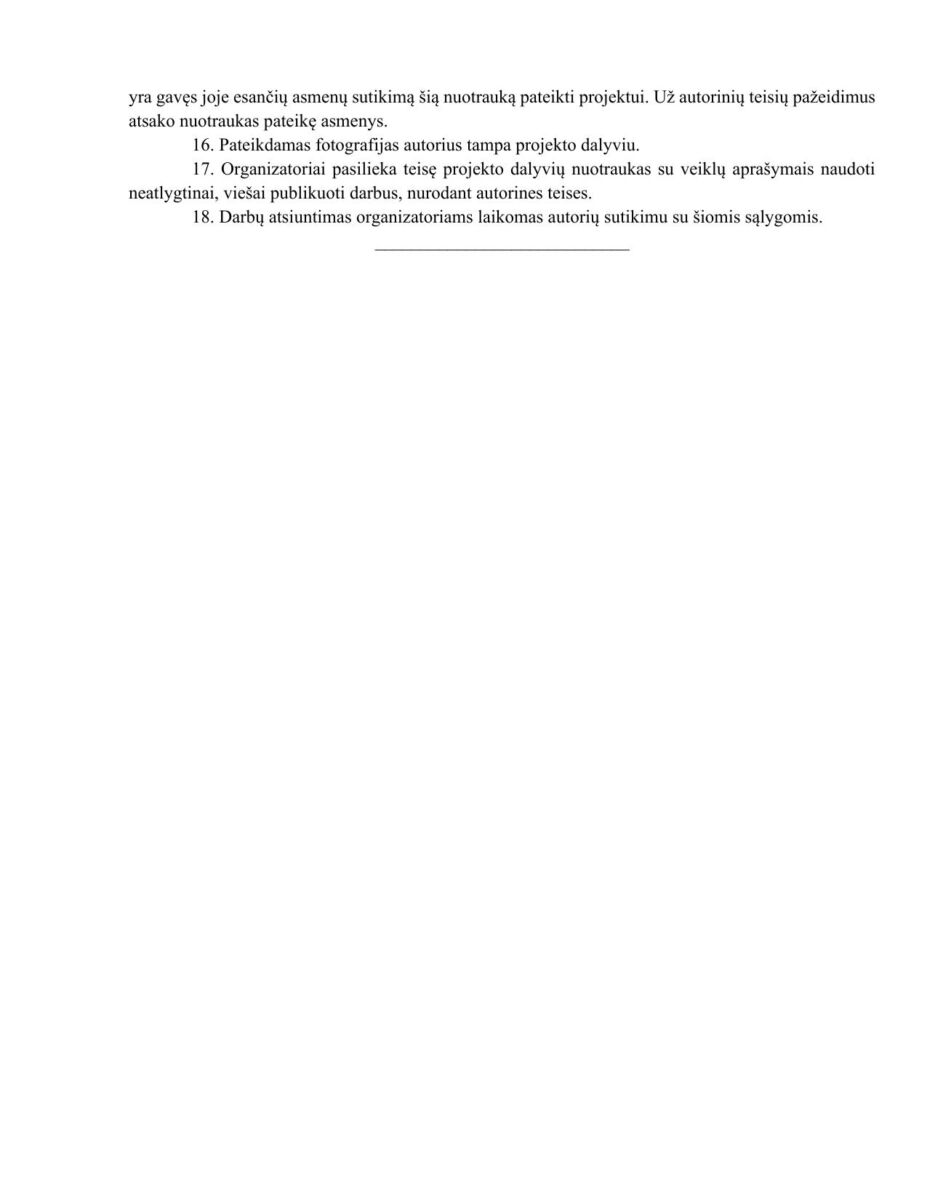 yra gavęs joje esančių asmenų sutikimą šią nuotrauką pateikti projektui. Už autorinių teisių pažeidimus atsako nuotraukas pateikę asmenys.

16. Pateikdamas fotografijas autorius tampa projekto dalyviu.

17. Organizatoriai pasilieka teisę projekto dalyvių nuotraukas su veiklų aprašymais naudoti neatlygtinai, viešai publikuoti darbus, nurodant autorines teises.

18. Darbų atsiuntimas organizatoriams laikomas autorių sutikimu su šiomis sąlygomis.

______________________________